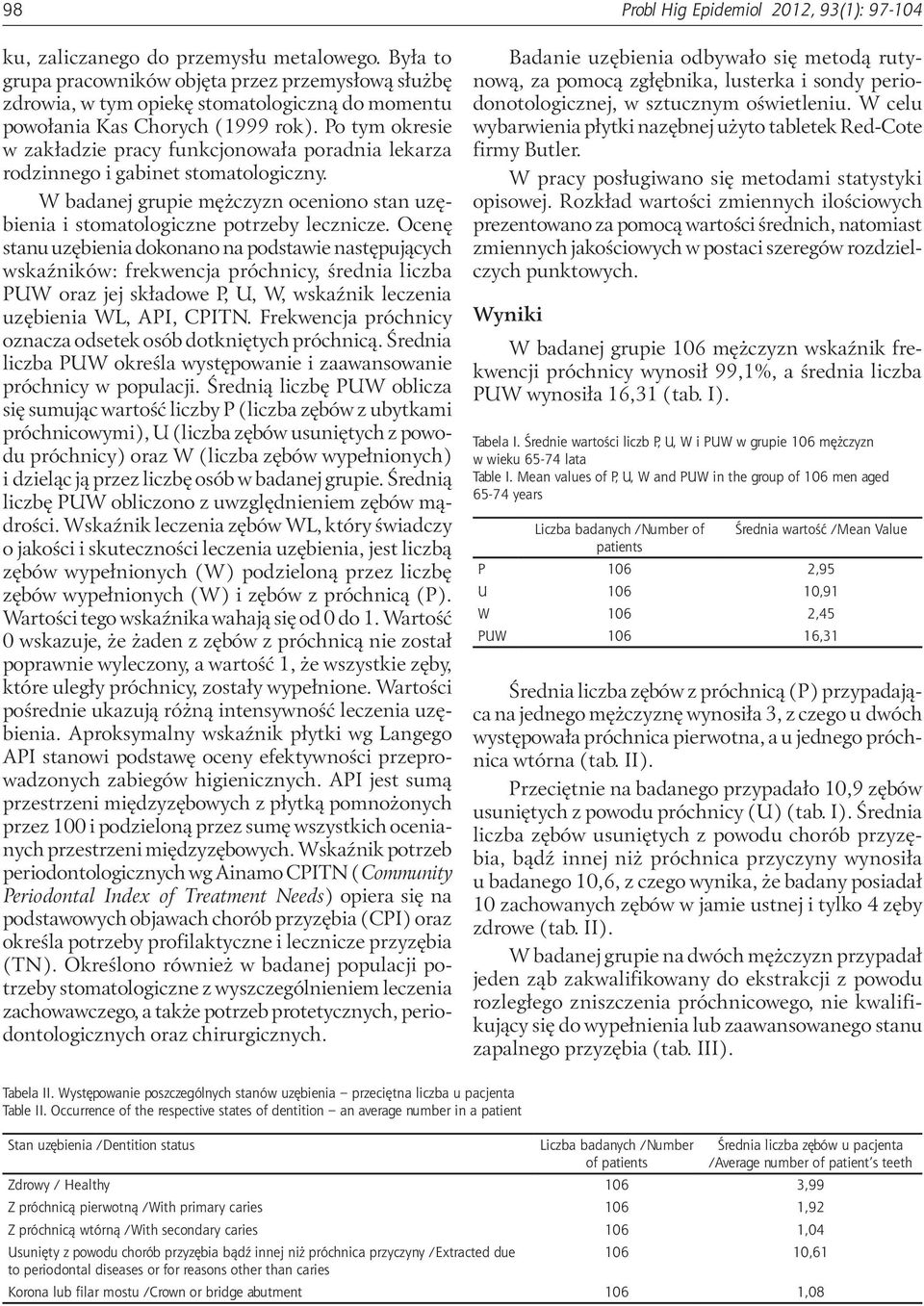 98

Probl Hig Epidemiol 2012, 93(1): 97-104

ku, zaliczanego do przemysłu metalowego. Była to grupa pracowników objęta przez przemysłową służbę zdrowia, w tym opiekę stomatologiczną do momentu powołania Kas Chorych (1999 rok). Po tym okresie w zakładzie pracy funkcjonowała poradnia lekarza rodzinnego i gabinet stomatologiczny.

W badanej grupie mężczyzn oceniono stan uzębienia i stomatologiczne potrzeby lecznicze. Ocenę stanu uzębienia dokonano na podstawie następujących wskaźników: frekwencja próchnicy, średnia liczba PUW oraz jej składowe P, U, W, wskaźnik leczenia uzębienia WL, API, CPITN. Frekwencja próchnicy oznacza odsetek osób dotkniętych próchnicą. Średnia liczba PUW określa występowanie i zaawansowanie próchnicy w populacji. Średnią liczbę PUW oblicza się sumując wartość liczby P (liczba zębów z ubytkami próchnicowymi), U (liczba zębów usuniętych z powodu próchnicy) oraz W (liczba zębów wypełnionych) i dzieląc ją przez liczbę osób w badanej grupie. Średnią liczbę PUW obliczono z uwzględnieniem zębów mądrości. Wskaźnik leczenia zębów WL, który świadczy o jakości i skuteczności leczenia uzębienia, jest liczbą zębów wypełnionych (W) podzieloną przez liczbę zębów wypełnionych (W) i zębów z próchnicą (P). Wartości tego wskaźnika wahają się od 0 do 1. Wartość 0 wskazuje, że żaden z zębów z próchnicą nie został poprawnie wyleczony, a wartość 1, że wszystkie zęby, które uległy próchnicy, zostały wypełnione. Wartości pośrednie ukazują różną intensywność leczenia uzębienia. Aproksymalny wskaźnik płytki wg Langego API stanowi podstawę oceny efektywności przeprowadzonych zabiegów higienicznych. API jest sumą przestrzeni międzyzębowych z płytką pomnożonych przez 100 i podzieloną przez sumę wszystkich ocenianych przestrzeni międzyzębowych. Wskaźnik potrzeb periodontologicznych wg Ainamo CPITN (Community Periodontal Index of Treatment Needs) opiera się na podstawowych objawach chorób przyzębia (CPI) oraz określa potrzeby profilaktyczne i lecznicze przyzębia (TN). Określono również w badanej populacji potrzeby stomatologiczne z wyszczególnieniem leczenia zachowawczego, a także potrzeb protetycznych, periodontologicznych oraz chirurgicznych.

Badanie uzębienia odbywało się metodą rutynową, za pomocą zgłębnika, lusterka i sondy periodonotologicznej, w sztucznym oświetleniu. W celu wybarwienia płytki nazębnej użyto tabletek Red-Cote firmy Butler.

W pracy posługiwano się metodami statystyki opisowej. Rozkład wartości zmiennych ilościowych prezentowano za pomocą wartości średnich, natomiast zmiennych jakościowych w postaci szeregów rozdzielczych punktowych.

Wyniki

W badanej grupie 106 mężczyzn wskaźnik frekwencji próchnicy wynosił 99,1%, a średnia liczba PUW wynosiła 16,31 (tab. I).

Tabela I. Średnie wartości liczb P, U, W i PUW w grupie 106 mężczyzn w wieku 65-74 lata
Table I. Mean values of P, U, W and PUW in the group of 106 men aged 65-74 years

| | Liczba badanych /Number of patients | Średnia wartość /Mean Value |
|---|---|---|
| P | 106 | 2,95 |
| U | 106 | 10,91 |
| W | 106 | 2,45 |
| PUW | 106 | 16,31 |

Średnia liczba zębów z próchnicą (P) przypadająca na jednego mężczyznę wynosiła 3, z czego u dwóch występowała próchnica pierwotna, a u jednego próchnica wtórna (tab. II).

Przeciętnie na badanego przypadało 10,9 zębów usuniętych z powodu próchnicy (U) (tab. I). Średnia liczba zębów usuniętych z powodu chorób przyzębia, bądź innej niż próchnica przyczyny wynosiła u badanego 10,6, z czego wynika, że badany posiadał 10 zachowanych zębów w jamie ustnej i tylko 4 zęby zdrowe (tab. II).

W badanej grupie na dwóch mężczyzn przypadał jeden ząb zakwalifikowany do ekstrakcji z powodu rozległego zniszczenia próchnicowego, nie kwalifikujący się do wypełnienia lub zaawansowanego stanu zapalnego przyzębia (tab. III).

Tabela II. Występowanie poszczególnych stanów uzębienia – przeciętna liczba u pacjenta
Table II. Occurrence of the respective states of dentition – an average number in a patient

| Stan uzębienia /Dentition status | Liczba badanych /Number of patients | Średnia liczba zębów u pacjenta /Average number of patient's teeth |
|---|---|---|
| Zdrowy / Healthy | 106 | 3,99 |
| Z próchnicą pierwotną /With primary caries | 106 | 1,92 |
| Z próchnicą wtórną /With secondary caries | 106 | 1,04 |
| Usunięty z powodu chorób przyzębia bądź innej niż próchnica przyczyny /Extracted due to periodontal diseases or for reasons other than caries | 106 | 10,61 |
| Korona lub filar mostu /Crown or bridge abutment | 106 | 1,08 |